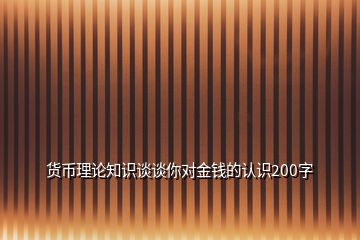 货币理论知识谈谈你对金钱的认识200字